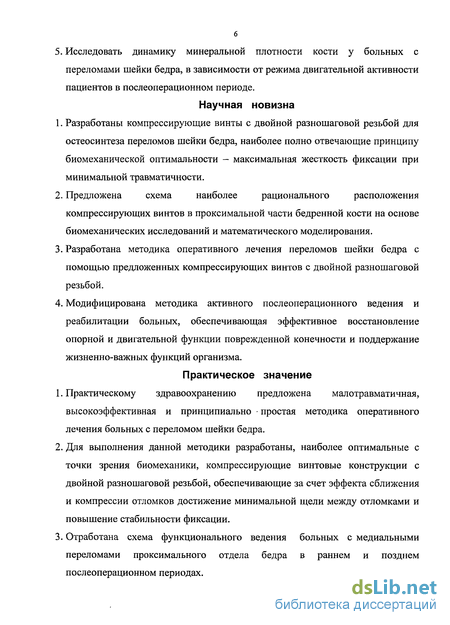 6

5. Исследовать динамику минеральной плотности кости у больных с переломами шейки бедра, в зависимости от режима двигательной активности пациентов в послеоперационном периоде.

Научная новизна

1. Разработаны компрессирующие винты с двойной разношаговой резьбой для остеосинтеза переломов шейки бедра, наиболее полно отвечающие принципу биомеханической оптимальности – максимальная жесткость фиксации при минимальной травматичности.

2. Предложена схема наиболее рационального расположения компрессирующих винтов в проксимальной части бедренной кости на основе биомеханических исследований и математического моделирования.

3. Разработана методика оперативного лечения переломов шейки бедра с помощью предложенных компрессирующих винтов с двойной разношаговой резьбой.

4. Модифицирована методика активного послеоперационного ведения и реабилитации больных, обеспечивающая эффективное восстановление опорной и двигательной функции поврежденной конечности и поддержание жизненно-важных функций организма.

Практическое значение

1. Практическому здравоохранению предложена малотравматичная, высокоэффективная и принципиально простая методика оперативного лечения больных с переломом шейки бедра.

2. Для выполнения данной методики разработаны, наиболее оптимальные с точки зрения биомеханики, компрессирующие винтовые конструкции с двойной разношаговой резьбой, обеспечивающие за счет эффекта сближения и компрессии отломков достижение минимальной щели между отломками и повышение стабильности фиксации.

3. Отработана схема функционального ведения больных с медиальными переломами проксимального отдела бедра в раннем и позднем послеоперационном периодах.

dsLib.net
библиотека диссертаций